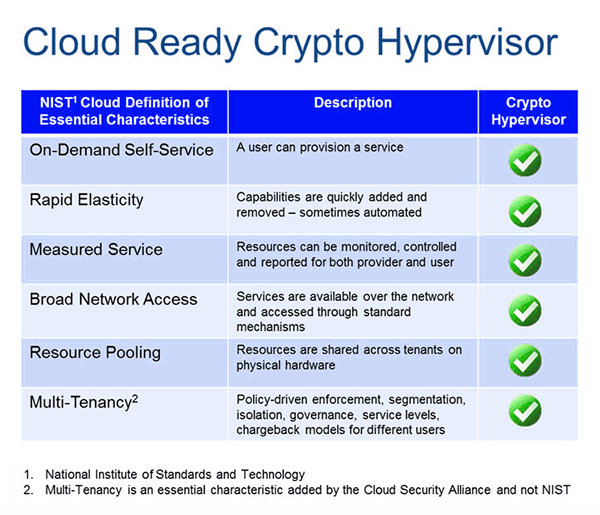 Cloud Ready Crypto Hypervisor

| NIST$^1$ Cloud Definition of Essential Characteristics | Description | Crypto Hypervisor |
|---|---|---|
| On-Demand Self-Service | A user can provision a service | ✓ |
| Rapid Elasticity | Capabilities are quickly added and removed – sometimes automated | ✓ |
| Measured Service | Resources can be monitored, controlled and reported for both provider and user | ✓ |
| Broad Network Access | Services are available over the network and accessed through standard mechanisms | ✓ |
| Resource Pooling | Resources are shared across tenants on physical hardware | ✓ |
| Multi-Tenancy$^2$ | Policy-driven enforcement, segmentation, isolation, governance, service levels, chargeback models for different users | ✓ |

1. National Institute of Standards and Technology
2. Multi-Tenancy is an essential characteristic added by the Cloud Security Alliance and not NIST